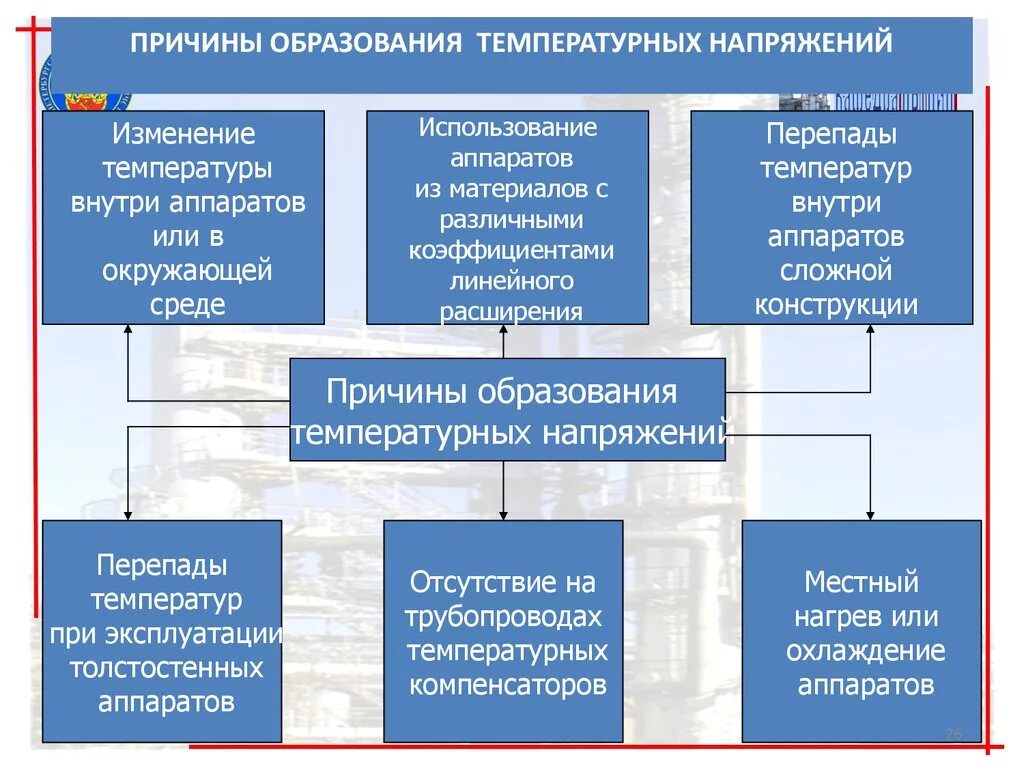 ПРИЧИНЫ ОБРАЗОВАНИЯ ТЕМПЕРАТУРНЫХ НАПРЯЖЕНИЙ

Изменение температуры внутри аппаратов или в окружающей среде

Использование аппаратов из материалов с различными коэффициентами линейного расширения

Перепады температур внутри аппаратов сложной конструкции

Причины образования температурных напряжений

Перепады температур при эксплуатации толстостенных аппаратов

Отсутствие на трубопроводах температурных компенсаторов

Местный нагрев или охлаждение аппаратов

25